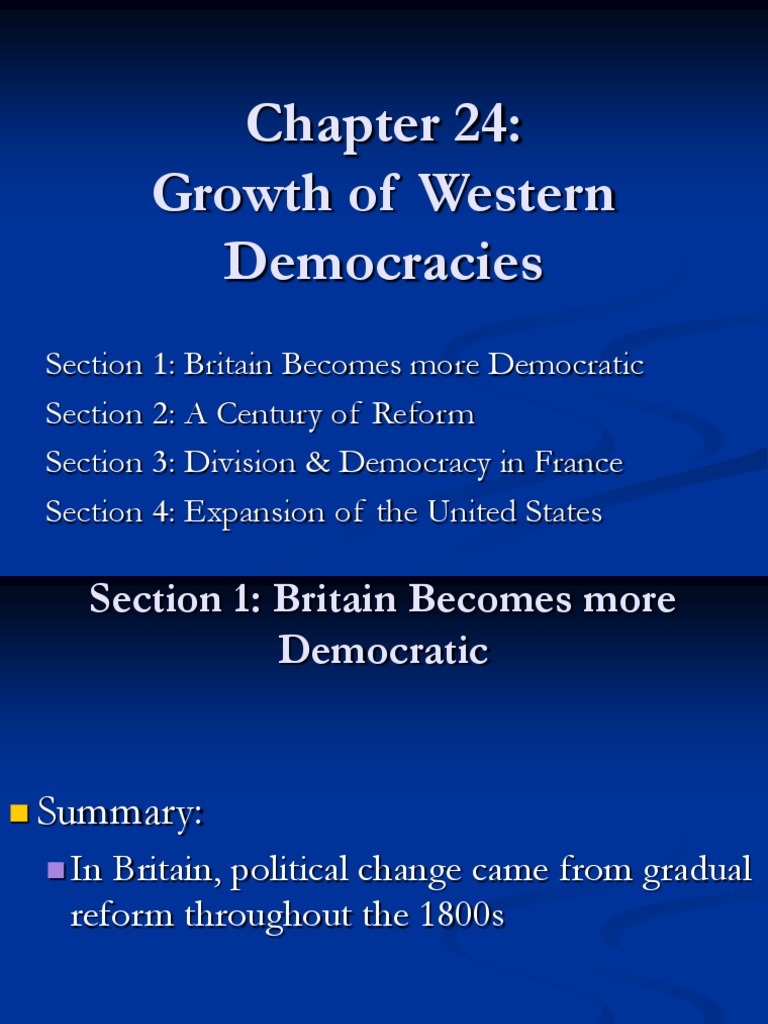 Chapter 24:
Growth of Western Democracies

Section 1: Britain Becomes more Democratic
Section 2: A Century of Reform
Section 3: Division & Democracy in France
Section 4: Expansion of the United States

Section 1: Britain Becomes more Democratic

• Summary:
• In Britain, political change came from gradual reform throughout the 1800s